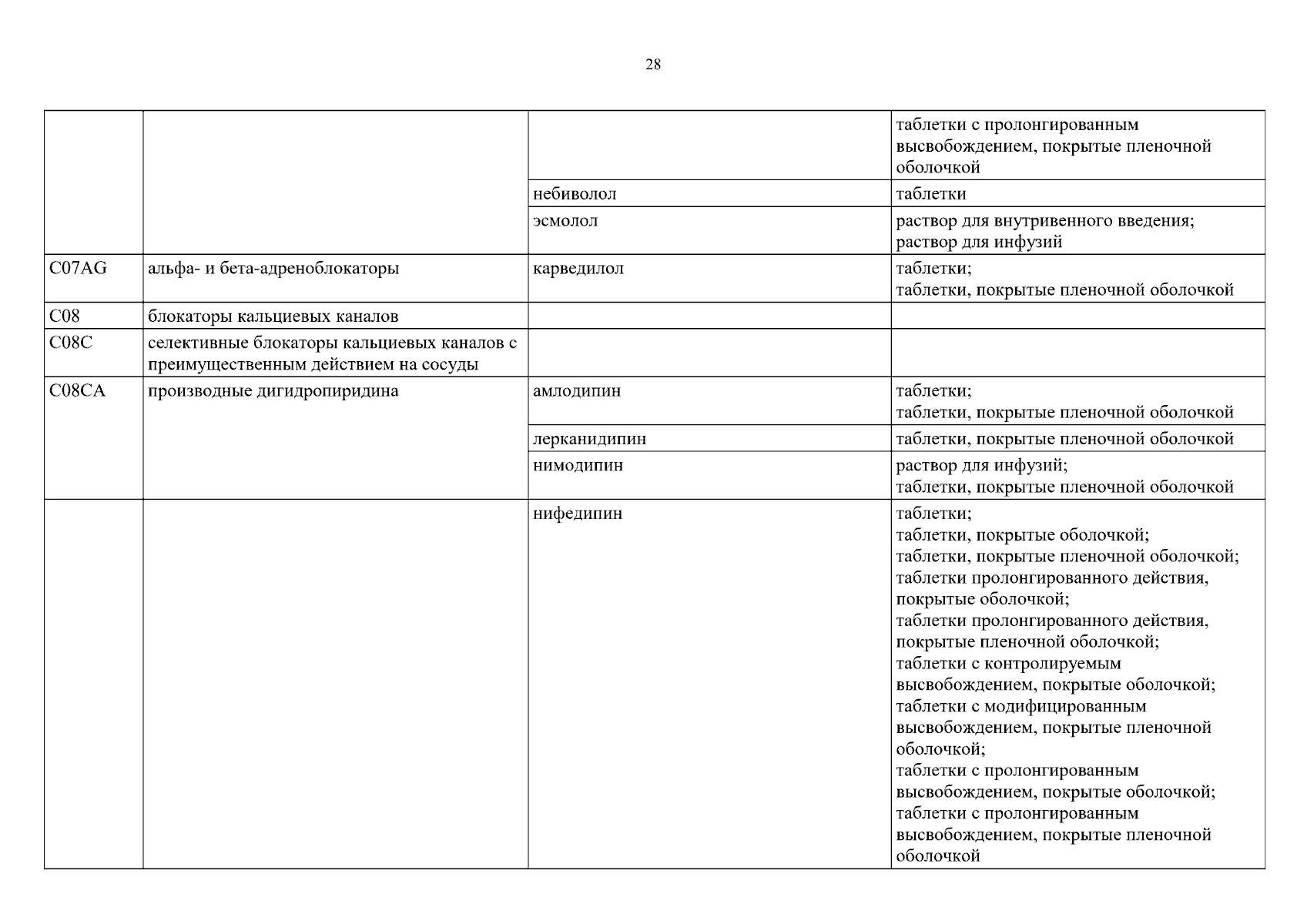 28

| | | | |
|---|---|---|---|
| | | | таблетки с пролонгированным высвобождением, покрытые пленочной оболочкой |
| | | небиволол | таблетки |
| | | эсмолол | раствор для внутривенного введения; раствор для инфузий |
| C07AG | альфа- и бета-адреноблокаторы | карведилол | таблетки; таблетки, покрытые пленочной оболочкой |
| C08 | блокаторы кальциевых каналов | | |
| C08C | селективные блокаторы кальциевых каналов с преимущественным действием на сосуды | | |
| C08CA | производные дигидропиридина | амлодипин | таблетки; таблетки, покрытые пленочной оболочкой |
| | | лерканидипин | таблетки, покрытые пленочной оболочкой |
| | | нимодипин | раствор для инфузий; таблетки, покрытые пленочной оболочкой |
| | | нифедипин | таблетки; таблетки, покрытые оболочкой; таблетки, покрытые пленочной оболочкой; таблетки пролонгированного действия, покрытые оболочкой; таблетки пролонгированного действия, покрытые пленочной оболочкой; таблетки с контролируемым высвобождением, покрытые оболочкой; таблетки с модифицированным высвобождением, покрытые пленочной оболочкой; таблетки с пролонгированным высвобождением, покрытые оболочкой; таблетки с пролонгированным высвобождением, покрытые пленочной оболочкой |